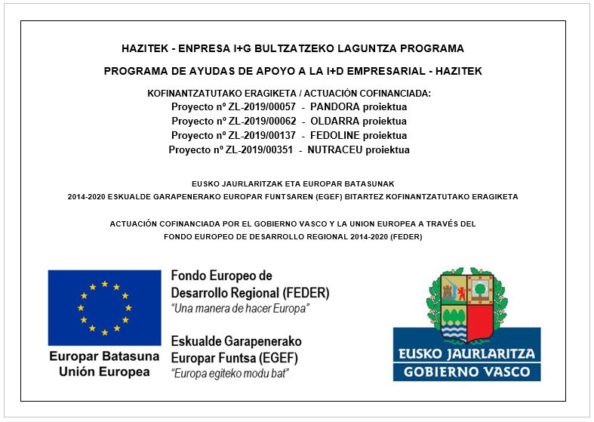 HAZITEK - ENPRESA I+G BULTZATZEKO LAGUNTZA PROGRAMA

PROGRAMA DE AYUDAS DE APOYO A LA I+D EMPRESARIAL - HAZITEK

KOFINANTZATUTAKO ERAGIKETA / ACTUACIÓN COFINANCIADA:
Proyecto nº ZL-2019/00057 - PANDORA proiektua
Proyecto nº ZL-2019/00062 - OLDARRA proiektua
Proyecto nº ZL-2019/00137 - FEDOLINE proiektua
Proyecto nº ZL-2019/00351 - NUTRACEU proiektua

EUSKO JAURLARITZAK ETA EUROPAR BATASUNAK
2014-2020 ESKUALDE GARAPENERAKO EUROPAR FUNTSAREN (EGEF) BITARTEZ KOFINANTZATUTAKO ERAGIKETA

ACTUACIÓN COFINANCIADA POR EL GOBIERNO VASCO Y LA UNION EUROPEA A TRAVÉS DEL
FONDO EUROPEO DE DESARROLLO REGIONAL 2014-2020 (FEDER)

Europar Batasuna
Unión Europea

Fondo Europeo de
Desarrollo Regional (FEDER)
"Una manera de hacer Europa"

Eskualde Garapenerako
Europar Funtsa (EGEF)
"Europa egiteko modu bat"

EUSKO JAURLARITZA
GOBIERNO VASCO